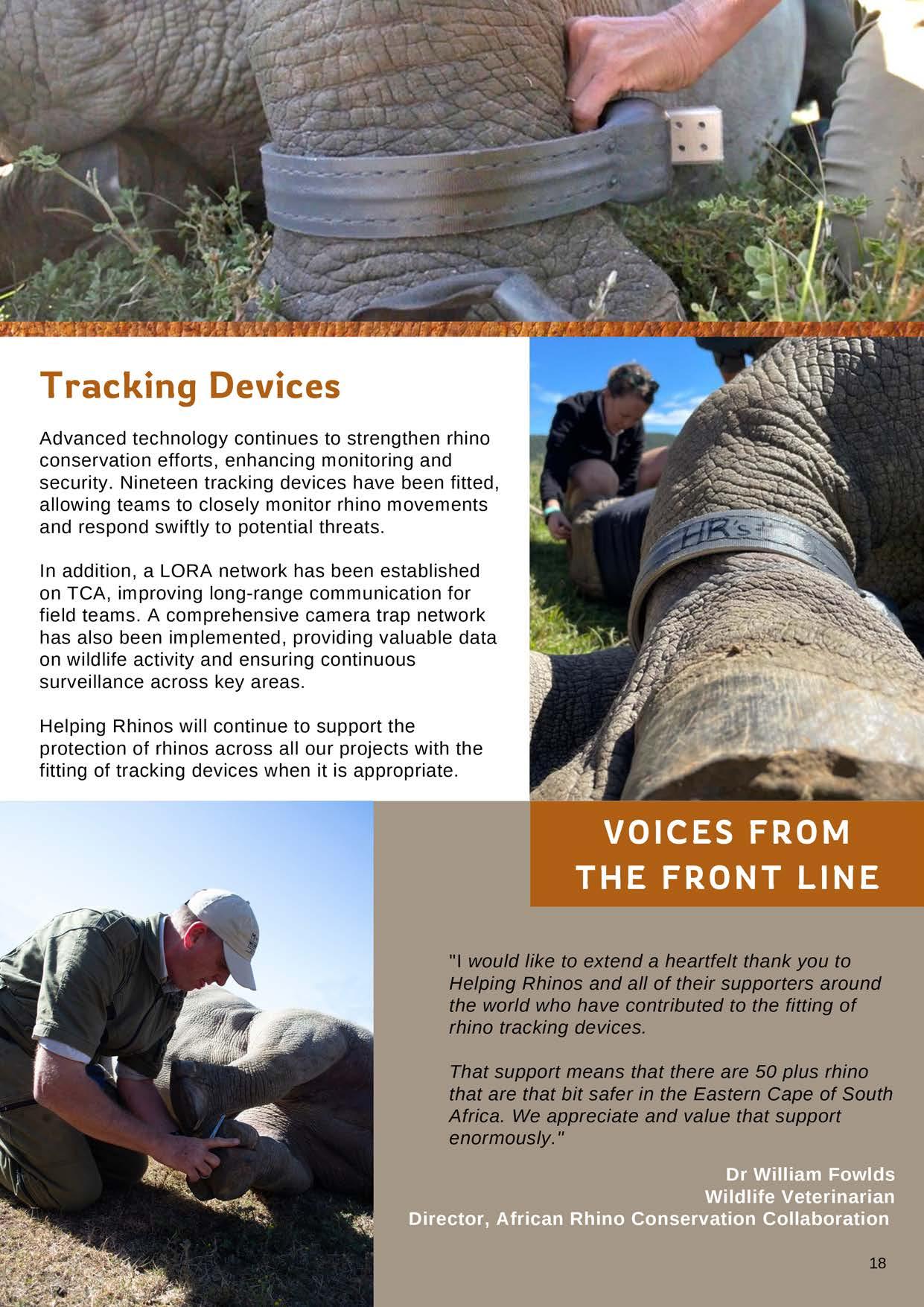 Tracking Devices

Advanced technology continues to strengthen rhino conservation efforts, enhancing monitoring and security. Nineteen tracking devices have been fitted, allowing teams to closely monitor rhino movements and respond swiftly to potential threats.

In addition, a LORA network has been established on TCA, improving long-range communication for field teams. A comprehensive camera trap network has also been implemented, providing valuable data on wildlife activity and ensuring continuous surveillance across key areas.

Helping Rhinos will continue to support the protection of rhinos across all our projects with the fitting of tracking devices when it is appropriate.

HR's

VOICES FROM THE FRONT LINE

"I would like to extend a heartfelt thank you to Helping Rhinos and all of their supporters around the world who have contributed to the fitting of rhino tracking devices.

That support means that there are 50 plus rhino that are that bit safer in the Eastern Cape of South Africa. We appreciate and value that support enormously."

Dr William Fowlds
Wildlife Veterinarian
Director, African Rhino Conservation Collaboration

18